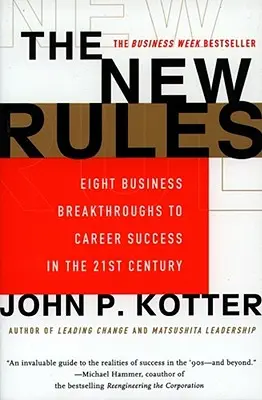 THE BUSINESS WEEK BESTSELLER

THE NEW RULES

EIGHT BUSINESS BREAKTHROUGHS TO CAREER SUCCESS IN THE 21ST CENTURY

JOHN P. KOTTER

AUTHOR OF LEADING CHANGE AND MATSUSHITA LEADERSHIP

"An invaluable guide to the realities of success in the '90s—and beyond." —Michael Hammer, coauthor of the bestselling Reengineering the Corporation